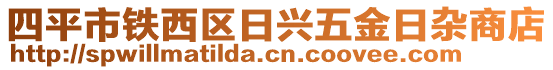 四平市铁西区日兴五金日杂商店
http://spwillmatilda.cn.coovee.com